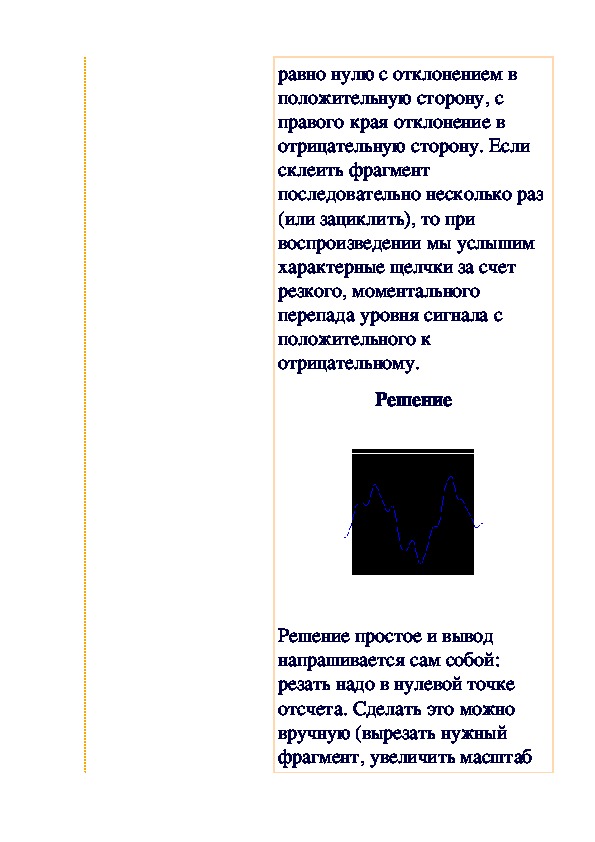 равно нулю с отклонением в положительную сторону, с правого края отклонение в отрицательную сторону. Если склеить фрагмент последовательно несколько раз (или зациклить), то при воспроизведении мы услышим характерные щелчки за счет резкого, моментального перепада уровня сигнала с положительного к отрицательному.

Решение

Решение простое и вывод напрашивается сам собой: резать надо в нулевой точке отсчета. Сделать это можно вручную (вырезать нужный фрагмент, увеличить масштаб